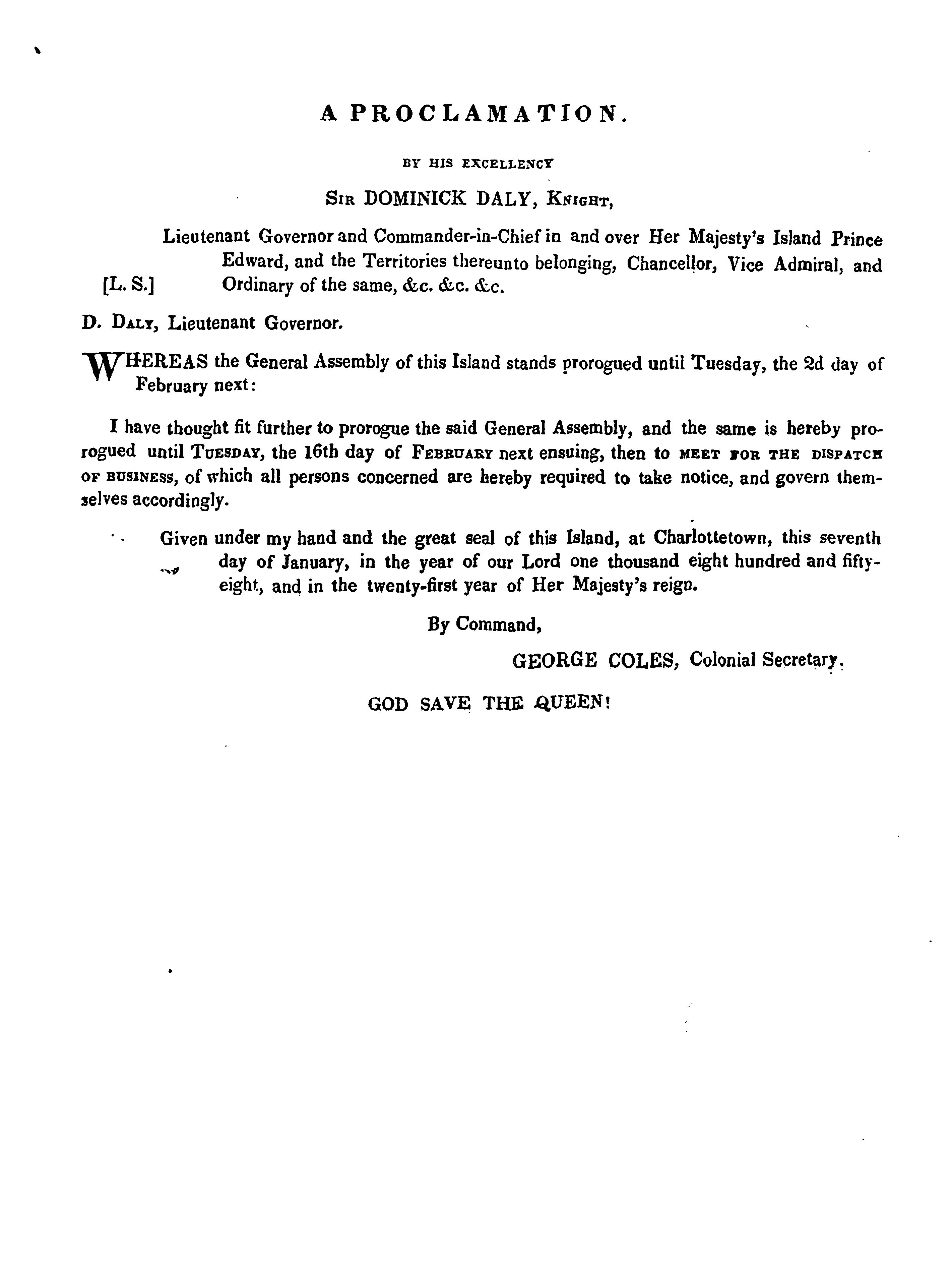 A PROCLAMATION.

BY HIS EXCELLENCY

SIR DOMINICK DALY, KNIGHT,

Lieutenant Governor and Commander-in-Chief in and over Her Majesty's Island Prince Edward, and the Territories thereunto belonging, Chancellor, Vice Admiral, and Ordinary of the same, &c. &c. &c.

[L. S.]

D. DALY, Lieutenant Governor.

WHEREAS the General Assembly of this Island stands prorogued until Tuesday, the 2d day of February next:

I have thought fit further to prorogue the said General Assembly, and the same is hereby prorogued until TUESDAY, the 16th day of FEBRUARY next ensuing, then to MEET FOR THE DISPATCH OF BUSINESS, of which all persons concerned are hereby required to take notice, and govern themselves accordingly.

Given under my hand and the great seal of this Island, at Charlottetown, this seventh day of January, in the year of our Lord one thousand eight hundred and fifty-eight, and in the twenty-first year of Her Majesty's reign.

By Command,

GEORGE COLES, Colonial Secretary.

GOD SAVE THE QUEEN!